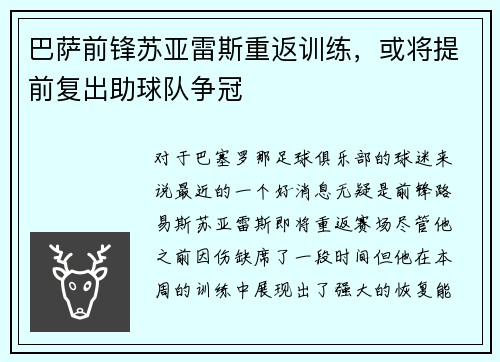 巴萨前锋苏亚雷斯重返训练，或将提前复出助球队争冠

对于巴塞罗那足球俱乐部的球迷来说最近的一个好消息无疑是前锋路易斯苏亚雷斯即将重返赛场尽管他之前因伤缺席了一段时间但他在本周的训练中展现出了强大的恢复能